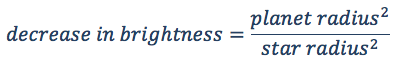 $decrease\ in\ brightness = \frac{planet\ radius^2}{star\ radius^2}$